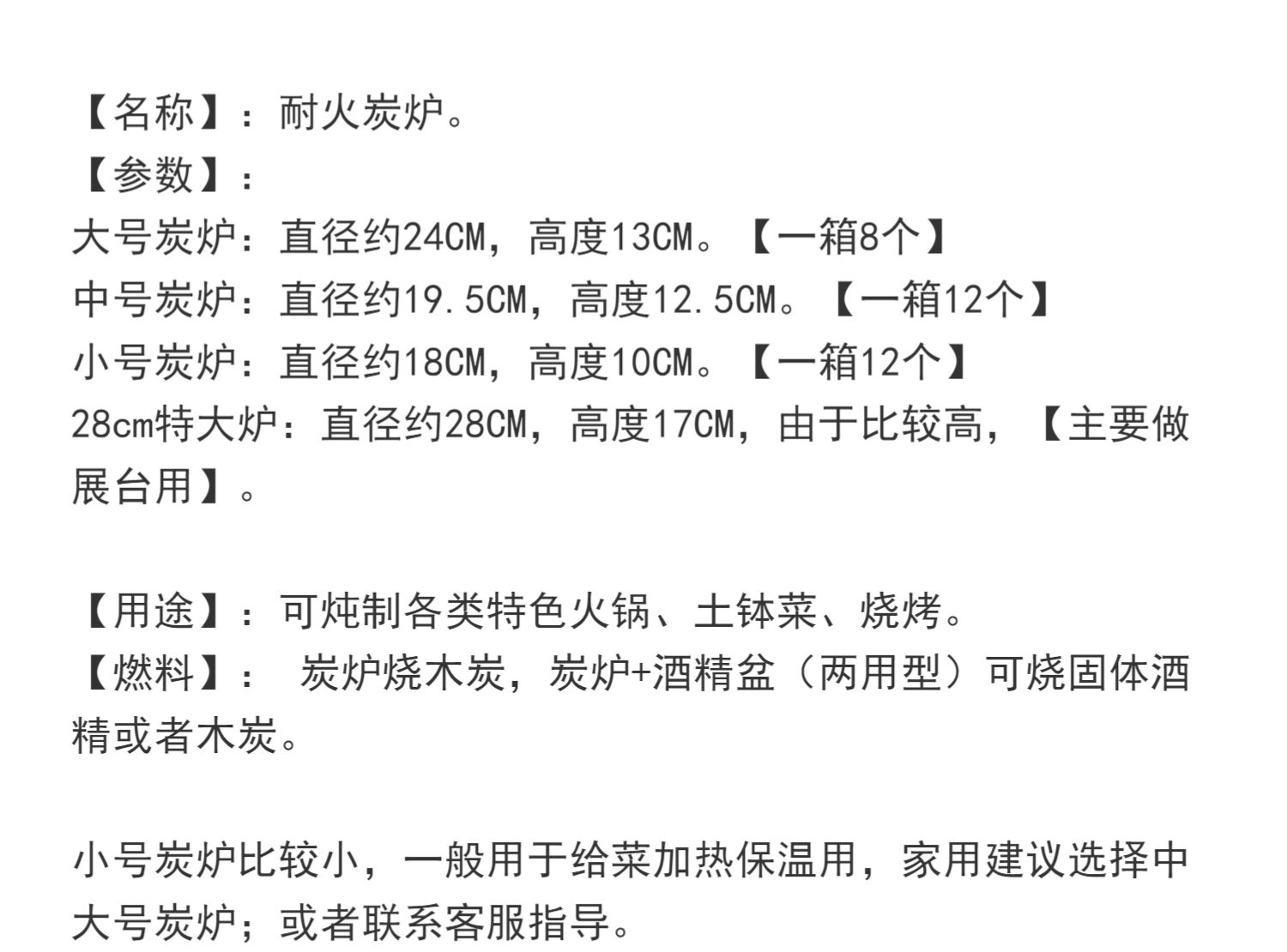 【名称】：耐火炭炉。
【参数】：
大号炭炉：直径约24CM，高度13CM。【一箱8个】
中号炭炉：直径约19.5CM，高度12.5CM。【一箱12个】
小号炭炉：直径约18CM，高度10CM。【一箱12个】
28cm特大炉：直径约28CM，高度17CM，由于比较高，【主要做展台用】。

【用途】：可炖制各类特色火锅、土钵菜、烧烤。
【燃料】： 炭炉烧木炭，炭炉+酒精盆（两用型）可烧固体酒精或者木炭。

小号炭炉比较小，一般用于给菜加热保温用，家用建议选择中大号炭炉；或者联系客服指导。